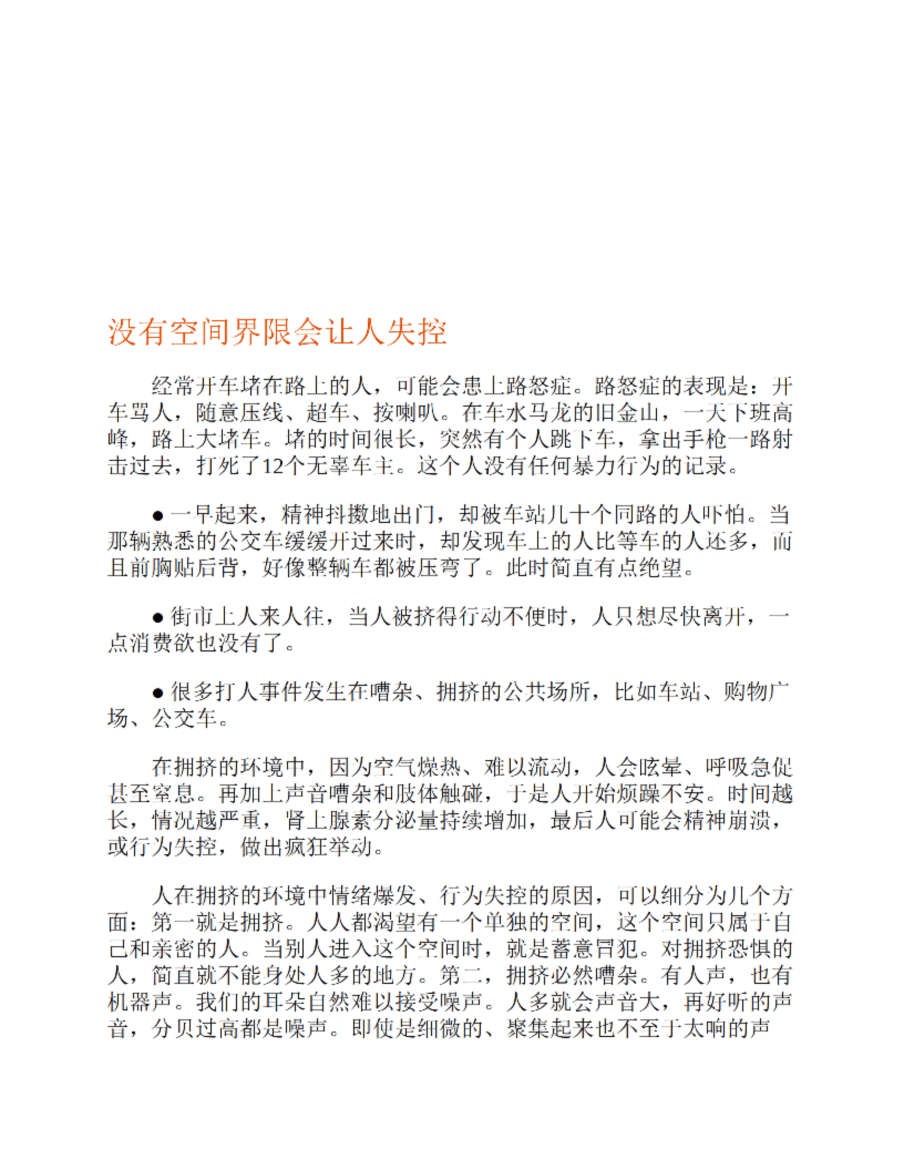 没有空间界限会让人失控

经常开车堵在路上的人，可能会患上路怒症。路怒症的表现是：开车骂人，随意压线、超车、按喇叭。在车水马龙的旧金山，一天下班高峰，路上大堵车。堵的时间很长，突然有个人跳下车，拿出手枪一路射击过去，打死了12个无辜车主。这个人没有任何暴力行为的记录。

• 一早起来，精神抖擞地出门，却被车站几十个同路的人吓怕。当那辆熟悉的公交车缓缓开过来时，却发现车上的人比等车的人还多，而且前胸贴后背，好像整辆车都被压弯了。此时简直有点绝望。

• 街市上人来人往，当人被挤得行动不便时，人只想尽快离开，一点消费欲也没有了。

• 很多打人事件发生在嘈杂、拥挤的公共场所，比如车站、购物广场、公交车。

在拥挤的环境中，因为空气燥热、难以流动，人会眩晕、呼吸急促甚至窒息。再加上声音嘈杂和肢体触碰，于是人开始烦躁不安。时间越长，情况越严重，肾上腺素分泌量持续增加，最后人可能会精神崩溃，或行为失控，做出疯狂举动。

人在拥挤的环境中情绪爆发、行为失控的原因，可以细分为几个方面：第一就是拥挤。人人都渴望有一个单独的空间，这个空间只属于自己和亲密的人。当别人进入这个空间时，就是蓄意冒犯。对拥挤恐惧的人，简直就不能身处人多的地方。第二，拥挤必然嘈杂。有人声，也有机器声。我们的耳朵自然难以接受噪声。人多就会声音大，再好听的声音，分贝过高都是噪声。即使是细微的、聚集起来也不至于太响的声